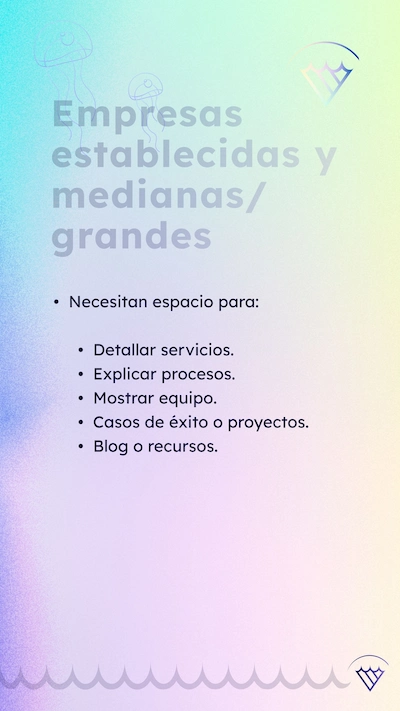 Empresas establecidas y medianas/ grandes

• Necesitan espacio para:

• Detallar servicios.
• Explicar procesos.
• Mostrar equipo.
• Casos de éxito o proyectos.
• Blog o recursos.